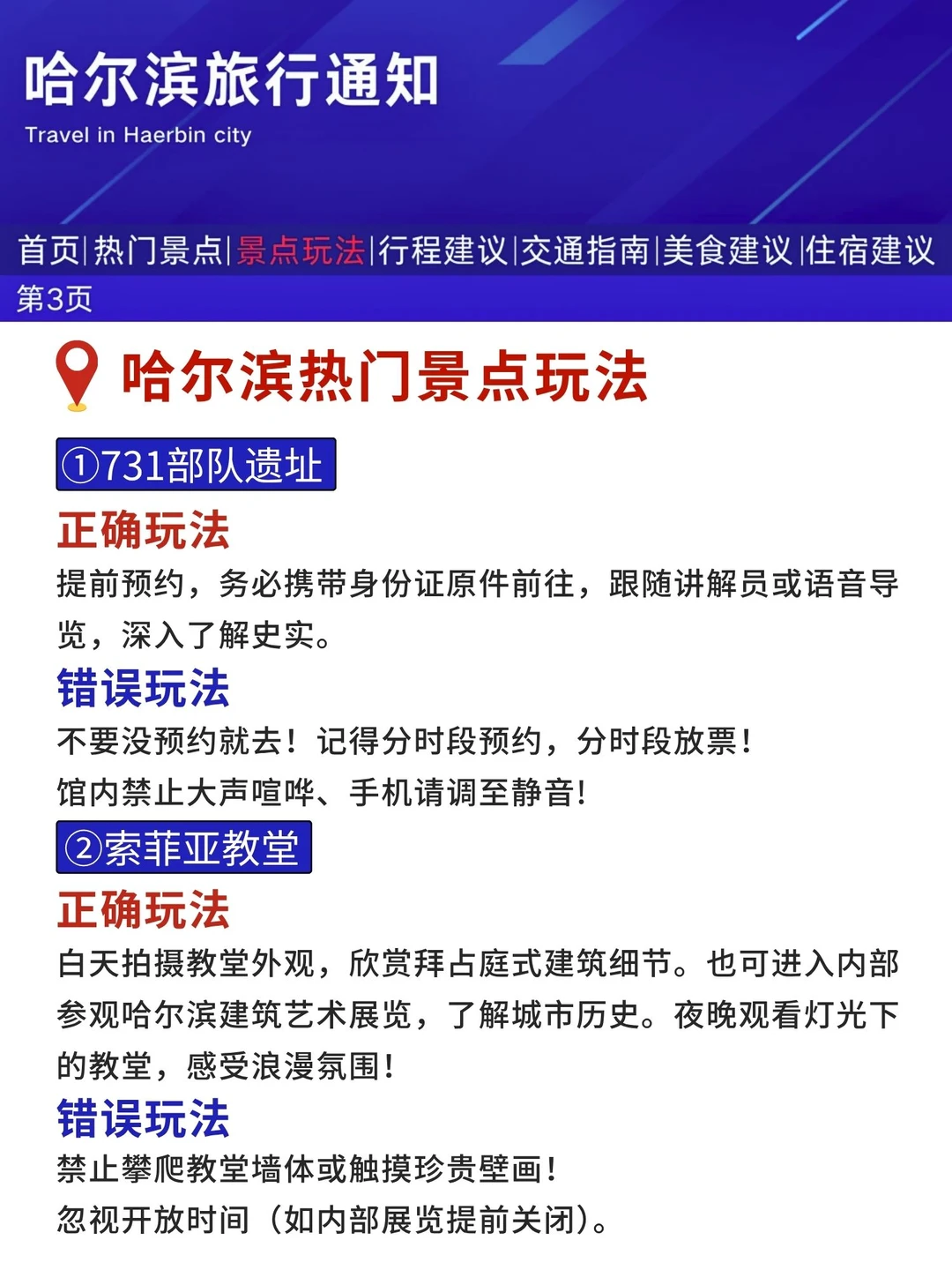 哈尔滨旅行通知
Travel in Haerbin city

首页|热门景点|景点玩法|行程建议|交通指南|美食建议|住宿建议

第3页

哈尔滨热门景点玩法

①731部队遗址

正确玩法

提前预约，务必携带身份证原件前往，跟随讲解员或语音导览，深入了解史实。

错误玩法

不要没预约就去！记得分时段预约，分时段放票！
馆内禁止大声喧哗、手机请调至静音！

②索菲亚教堂

正确玩法

白天拍摄教堂外观，欣赏拜占庭式建筑细节。也可进入内部参观哈尔滨建筑艺术展览，了解城市历史。夜晚观看灯光下的教堂，感受浪漫氛围！

错误玩法

禁止攀爬教堂墙体或触摸珍贵壁画！
忽视开放时间（如内部展览提前关闭）。